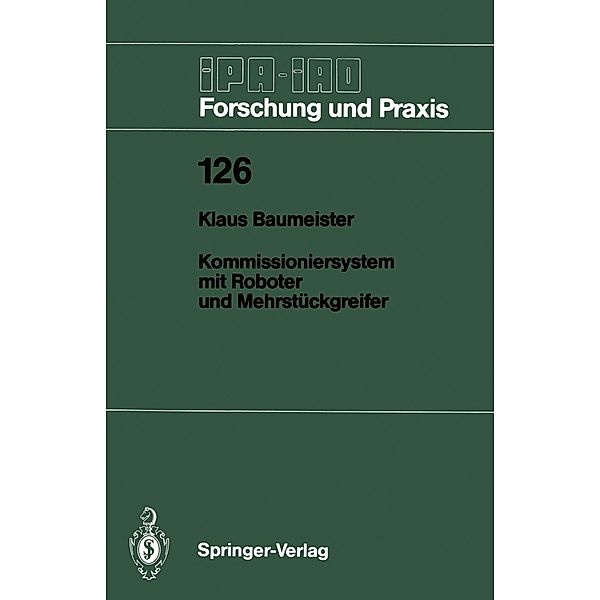 IPA-IAO
Forschung und Praxis

126

Klaus Baumeister

Kommissioniersystem mit Roboter und Mehrstückgreifer

Springer-Verlag